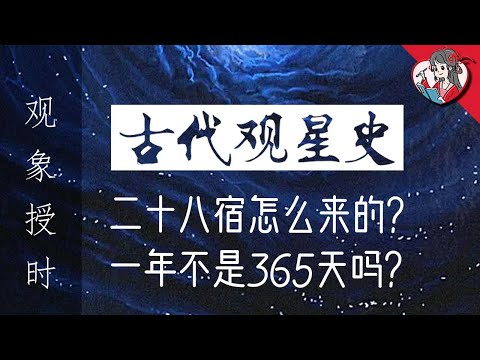 观象授时

古代观星史

二十八宿怎么来的?
一年不是365天吗?